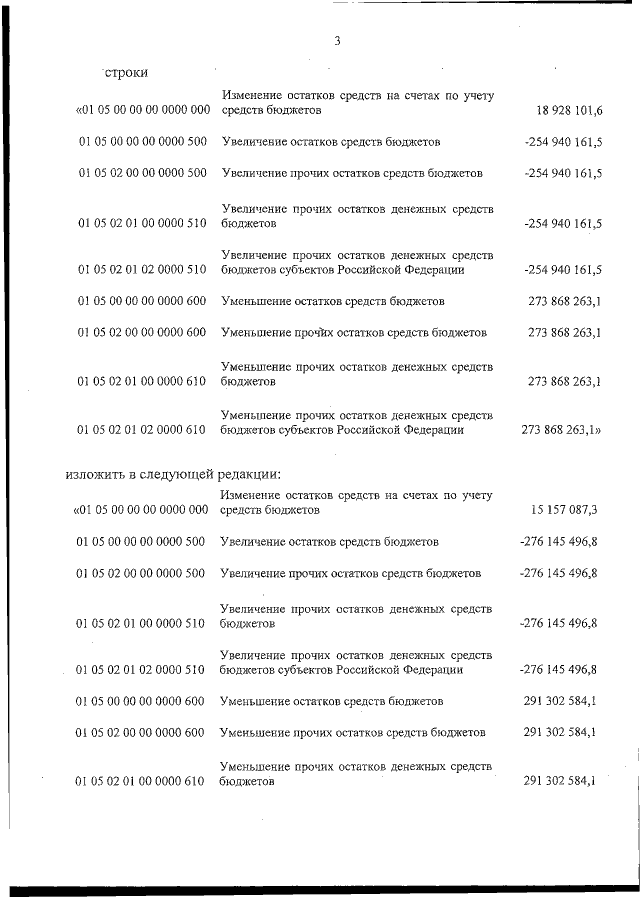 3

строки

| | | |
|---|---|---|
| «01 05 00 00 00 0000 000 | Изменение остатков средств на счетах по учету средств бюджетов | 18 928 101,6 |
| 01 05 00 00 00 0000 500 | Увеличение остатков средств бюджетов | -254 940 161,5 |
| 01 05 02 00 00 0000 500 | Увеличение прочих остатков средств бюджетов | -254 940 161,5 |
| 01 05 02 01 00 0000 510 | Увеличение прочих остатков денежных средств бюджетов | -254 940 161,5 |
| 01 05 02 01 02 0000 510 | Увеличение прочих остатков денежных средств бюджетов субъектов Российской Федерации | -254 940 161,5 |
| 01 05 00 00 00 0000 600 | Уменьшение остатков средств бюджетов | 273 868 263,1 |
| 01 05 02 00 00 0000 600 | Уменьшение прочих остатков средств бюджетов | 273 868 263,1 |
| 01 05 02 01 00 0000 610 | Уменьшение прочих остатков денежных средств бюджетов | 273 868 263,1 |
| 01 05 02 01 02 0000 610 | Уменьшение прочих остатков денежных средств бюджетов субъектов Российской Федерации | 273 868 263,1» |

изложить в следующей редакции:

| | | |
|---|---|---|
| «01 05 00 00 00 0000 000 | Изменение остатков средств на счетах по учету средств бюджетов | 15 157 087,3 |
| 01 05 00 00 00 0000 500 | Увеличение остатков средств бюджетов | -276 145 496,8 |
| 01 05 02 00 00 0000 500 | Увеличение прочих остатков средств бюджетов | -276 145 496,8 |
| 01 05 02 01 00 0000 510 | Увеличение прочих остатков денежных средств бюджетов | -276 145 496,8 |
| 01 05 02 01 02 0000 510 | Увеличение прочих остатков денежных средств бюджетов субъектов Российской Федерации | -276 145 496,8 |
| 01 05 00 00 00 0000 600 | Уменьшение остатков средств бюджетов | 291 302 584,1 |
| 01 05 02 00 00 0000 600 | Уменьшение прочих остатков средств бюджетов | 291 302 584,1 |
| 01 05 02 01 00 0000 610 | Уменьшение прочих остатков денежных средств бюджетов | 291 302 584,1 |